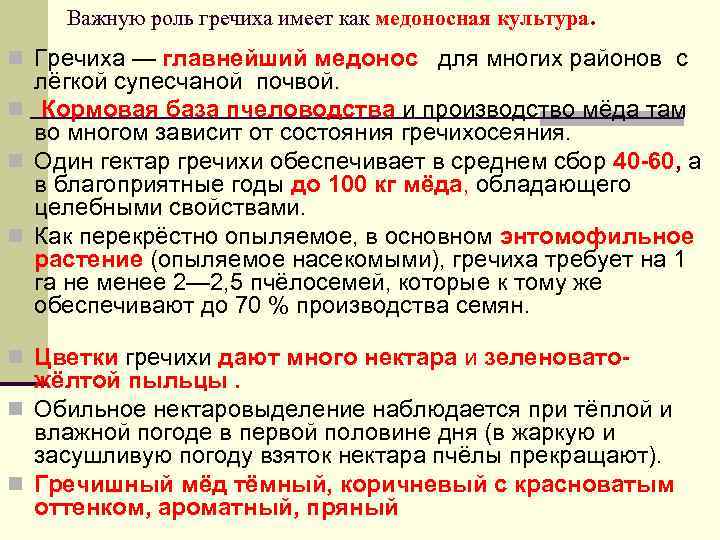 Важную роль гречиха имеет как медоносная культура.

Гречиха — главнейший медонос для многих районов с лёгкой супесчаной почвой.

Кормовая база пчеловодства и производство мёда там во многом зависит от состояния гречихосеяния.

Один гектар гречихи обеспечивает в среднем сбор 40-60, а в благоприятные годы до 100 кг мёда, обладающего целебными свойствами.

Как перекрёстно опыляемое, в основном энтомофильное растение (опыляемое насекомыми), гречиха требует на 1 га не менее 2—2,5 пчёлосемей, которые к тому же обеспечивают до 70 % производства семян.

Цветки гречихи дают много нектара и зеленовато-жёлтой пыльцы .

Обильное нектаровыделение наблюдается при тёплой и влажной погоде в первой половине дня (в жаркую и засушливую погоду взяток нектара пчёлы прекращают).

Гречишный мёд тёмный, коричневый с красноватым оттенком, ароматный, пряный